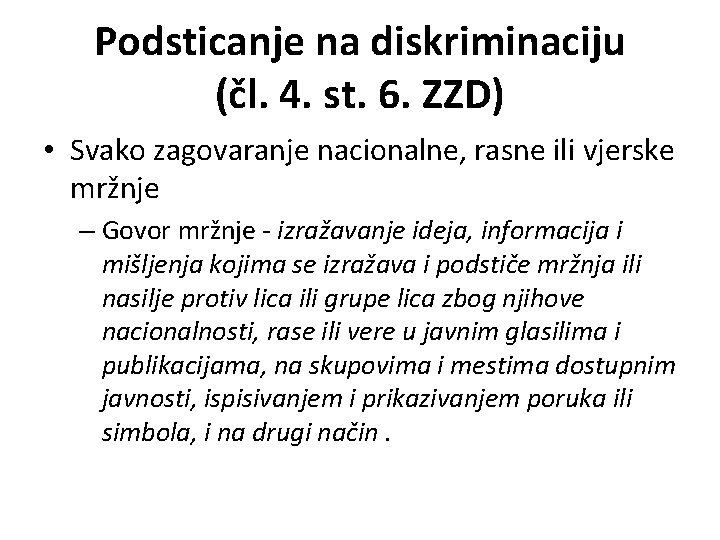 Podsticanje na diskriminaciju (čl. 4. st. 6. ZZD)

• Svako zagovaranje nacionalne, rasne ili vjerske mržnje

– Govor mržnje - izražavanje ideja, informacija i mišljenja kojima se izražava i podstiče mržnja ili nasilje protiv lica ili grupe lica zbog njihove nacionalnosti, rase ili vere u javnim glasilima i publikacijama, na skupovima i mestima dostupnim javnosti, ispisivanjem i prikazivanjem poruka ili simbola, i na drugi način .